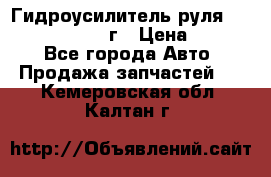 Гидроусилитель руля г Цена
Все города Авто
Продажа запчастей
Кемеровская обл
Калтан г

http://Объявлений.сайт